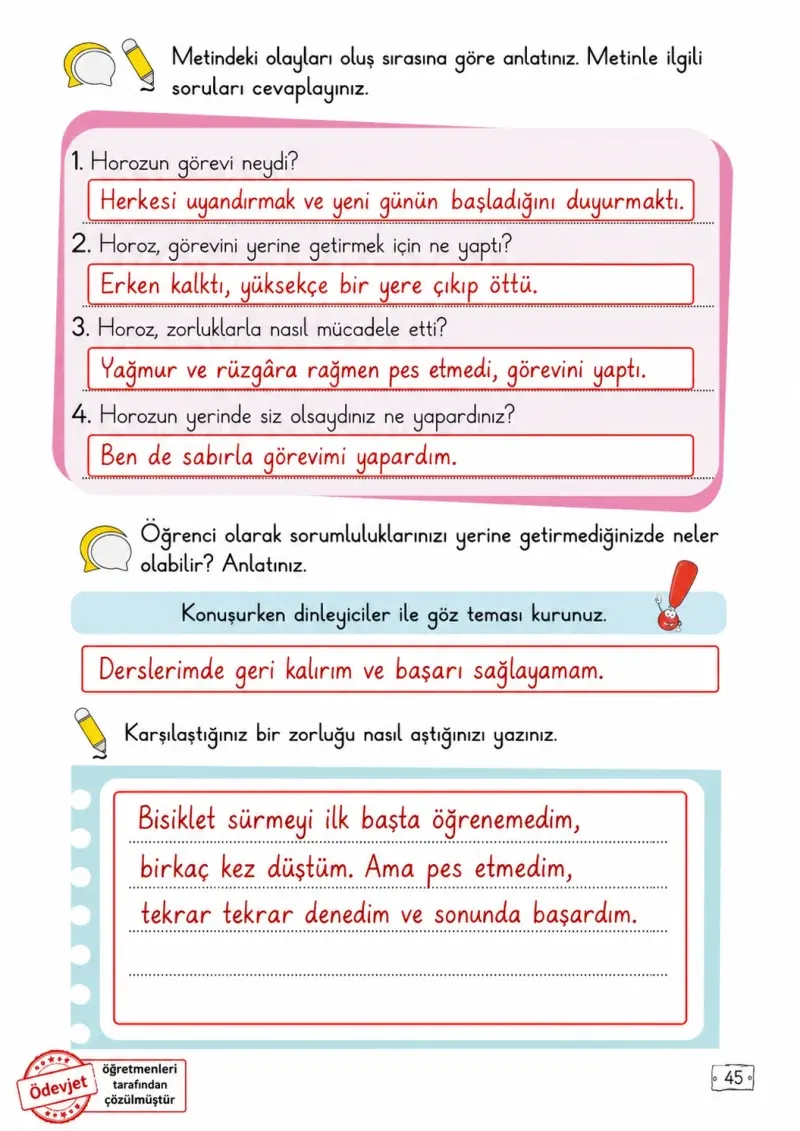 Metindeki olayları oluş sırasına göre anlatınız. Metinle ilgili soruları cevaplayınız.

1. Horozun görevi neydi?

Herkesi uyandırmak ve yeni günün başladığını duyurmaktı.

2. Horoz, görevini yerine getirmek için ne yaptı?

Erken kalktı, yüksekçe bir yere çıkıp öttü.

3. Horoz, zorluklarla nasıl mücadele etti?

Yağmur ve rüzgâra rağmen pes etmedi, görevini yaptı.

4. Horozun yerinde siz olsaydınız ne yapardınız?

Ben de sabırla görevimi yapardım.

Öğrenci olarak sorumluluklarınızı yerine getirmediğinizde neler olabilir? Anlatınız.

Konuşurken dinleyiciler ile göz teması kurunuz.

Derslerimde geri kalırım ve başarı sağlayamam.

Karşılaştığınız bir zorluğu nasıl aştığınızı yazınız.

Bisiklet sürmeyi ilk başta öğrenemedim,

birkaç kez düştüm. Ama pes etmedim,

tekrar tekrar denedim ve sonunda başardım.

Ödevjet
öğretmenleri tarafından çözülmüştür

45